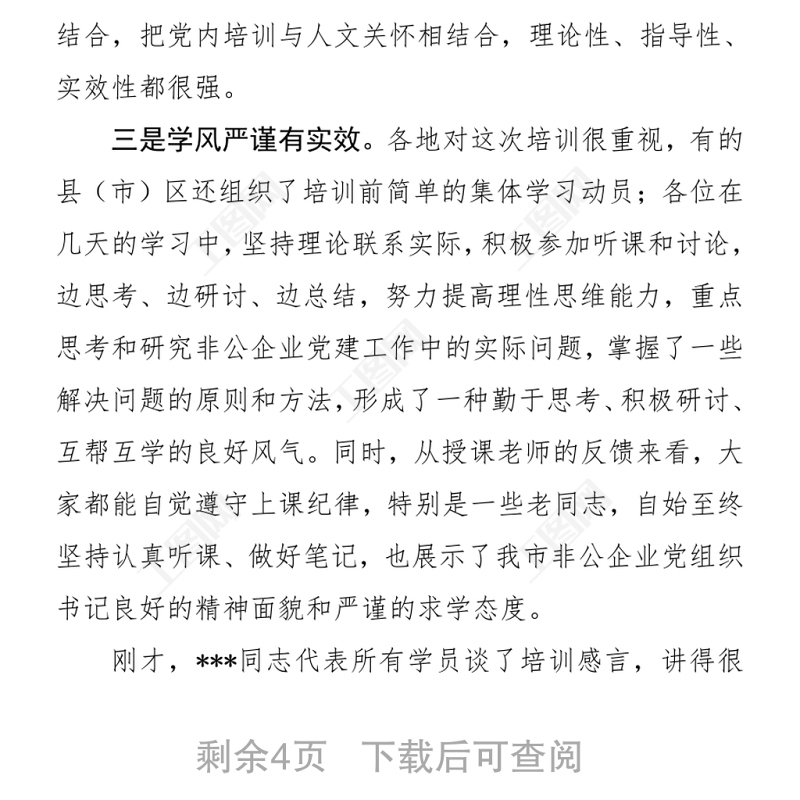 结合，把党内培训与人文关怀相结合，理论性、指导性、实效性都很强。

三是学风严谨有实效。各地对这次培训很重视，有的县（市）区还组织了培训前简单的集体学习动员；各位在几天的学习中，坚持理论联系实际，积极参加听课和讨论，边思考、边研讨、边总结，努力提高理性思维能力，重点思考和研究非公企业党建工作中的实际问题，掌握了一些解决问题的原则和方法，形成了一种勤于思考、积极研讨、互帮互学的良好风气。同时，从授课老师的反馈来看，大家都能自觉遵守上课纪律，特别是一些老同志，自始至终坚持认真听课、做好笔记，也展示了我市非公企业党组织书记良好的精神面貌和严谨的求学态度。

刚才，***同志代表所有学员谈了培训感言，讲得很

剩余4页　下载后可查阅